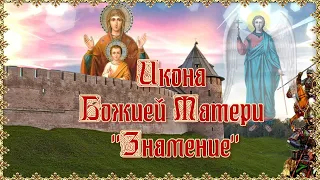 Икона
Божией Матери
"Знамение"